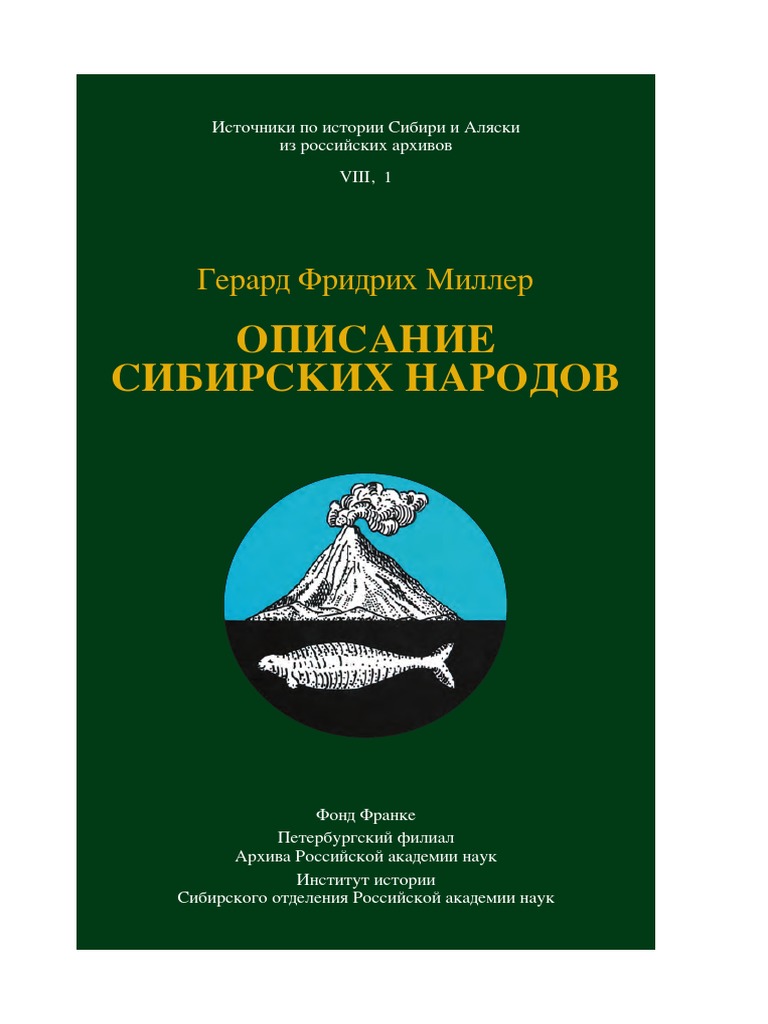 Источники по истории Сибири и Аляски
из российских архивов

VIII, 1

Герард Фридрих Миллер

ОПИСАНИЕ
СИБИРСКИХ НАРОДОВ

Фонд Франке
Петербургский филиал
Архива Российской академии наук
Институт истории
Сибирского отделения Российской академии наук